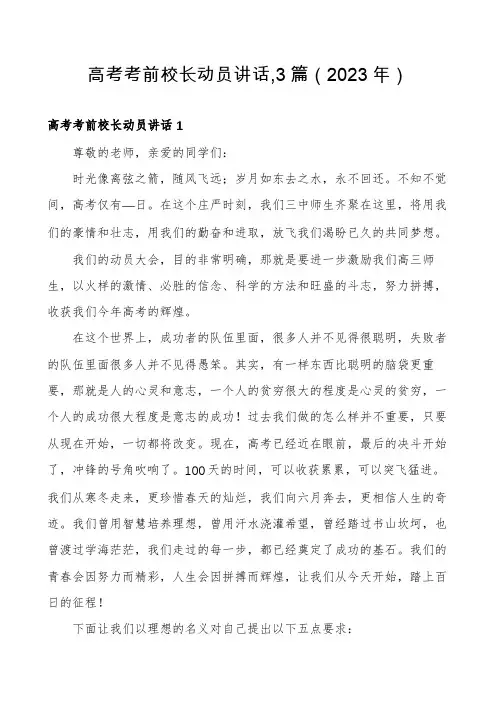 高考考前校长动员讲话,3篇（2023年）

高考考前校长动员讲话1

尊敬的老师，亲爱的同学们：

时光像离弦之箭，随风飞远；岁月如东去之水，永不回还。不知不觉间，高考仅有—日。在这个庄严时刻，我们三中师生齐聚在这里，将用我们的豪情和壮志，用我们的勤奋和进取，放飞我们渴盼已久的共同梦想。

我们的动员大会，目的非常明确，那就是要进一步激励我们高三师生，以火样的激情、必胜的信念、科学的方法和旺盛的斗志，努力拼搏，收获我们今年高考的辉煌。

在这个世界上，成功者的队伍里面，很多人并不见得很聪明，失败者的队伍里面很多人并不见得愚笨。其实，有一样东西比聪明的脑袋更重要，那就是人的心灵和意志，一个人的贫穷很大的程度是心灵的贫穷，一个人的成功很大程度是意志的成功！过去我们做的怎么样并不重要，只要从现在开始，一切都将改变。现在，高考已经近在眼前，最后的决斗开始了，冲锋的号角吹响了。100天的时间，可以收获累累，可以突飞猛进。我们从寒冬走来，更珍惜春天的灿烂，我们向六月奔去，更相信人生的奇迹。我们曾用智慧培养理想，曾用汗水浇灌希望，曾经踏过书山坎坷，也曾渡过学海茫茫，我们走过的每一步，都已经奠定了成功的基石。我们的青春会因努力而精彩，人生会因拼搏而辉煌，让我们从今天开始，踏上百日的征程！

下面让我们以理想的名义对自己提出以下五点要求：